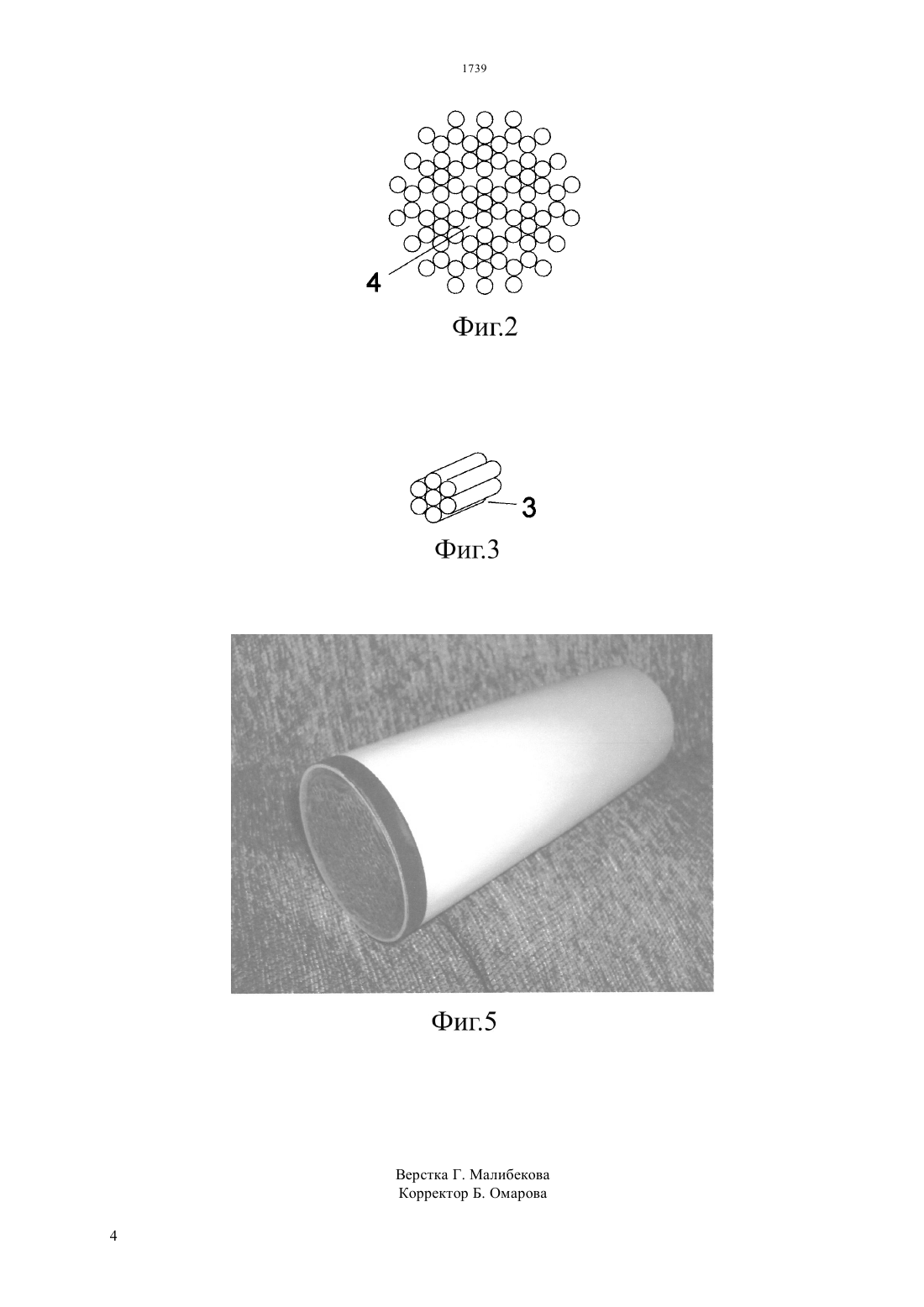 1739

4

Фиг.2

3

Фиг.3

Фиг.5

Верстка Г. Малибекова
Корректор Б. Омарова

4